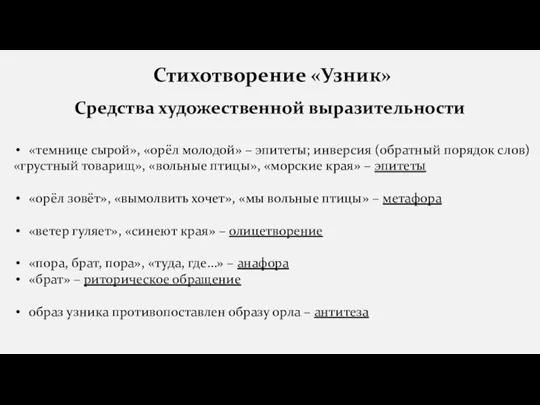 Стихотворение «Узник»

Средства художественной выразительности

• «темнице сырой», «орёл молодой» – эпитеты; инверсия (обратный порядок слов) «грустный товарищ», «вольные птицы», «морские края» – эпитеты

• «орёл зовёт», «вымолвить хочет», «мы вольные птицы» – метафора

• «ветер гуляет», «синеют края» – олицетворение

• «пора, брат, пора», «туда, где…» – анафора
• «брат» – риторическое обращение

• образ узника противопоставлен образу орла – антитеза